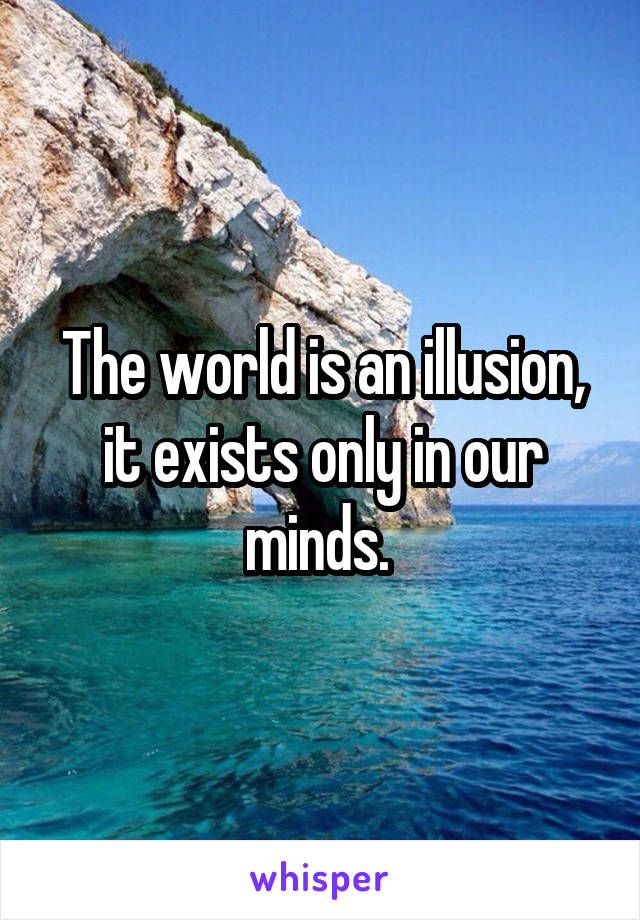 The world is an illusion, it exists only in our minds.

whisper